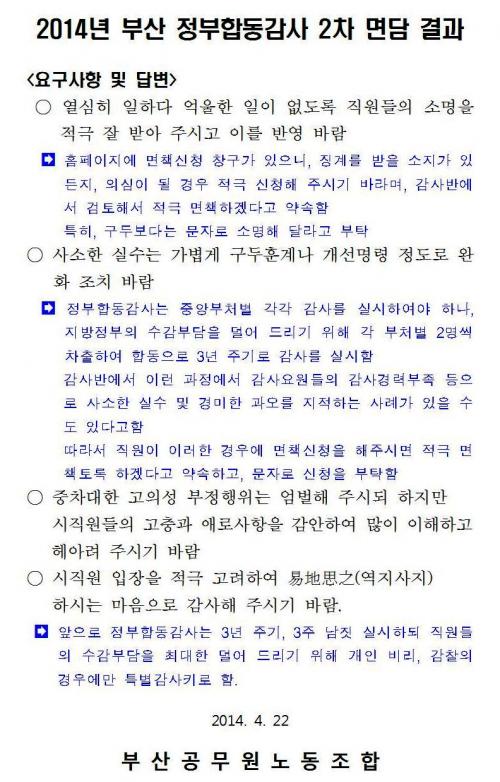 2014년 부산 정부합동감사 2차 면담 결과

<요구사항 및 답변>

○ 열심히 일하다 억울한 일이 없도록 직원들의 소명을 적극 잘 받아 주시고 이를 반영 바람

➡ 홈페이지에 면책신청 창구가 있으니, 징계를 받을 소지가 있든지, 의심이 될 경우 적극 신청해 주시기 바라며, 감사반에서 검토해서 적극 면책하겠다고 약속함
특히, 구두보다는 문자로 소명해 달라고 부탁

○ 사소한 실수는 가볍게 구두훈계나 개선명령 정도로 완화 조치 바람

➡ 정부합동감사는 중앙부처별 각각 감사를 실시하여야 하나, 지방정부의 수감부담을 덜어 드리기 위해 각 부처별 2명씩 차출하여 합동으로 3년 주기로 감사를 실시함
감사반에서 이런 과정에서 감사요원들의 감사경력부족 등으로 사소한 실수 및 경미한 과오를 지적하는 사례가 있을 수도 있다고함
따라서 직원이 이러한 경우에 면책신청을 해주시면 적극 면책토록 하겠다고 약속하고, 문자로 신청을 부탁함

○ 중차대한 고의성 부정행위는 엄벌해 주시되 하지만 시직원들의 고충과 애로사항을 감안하여 많이 이해하고 헤아려 주시기 바람

○ 시직원 입장을 적극 고려하여 易地思之(역지사지) 하시는 마음으로 감사해 주시기 바람.

➡ 앞으로 정부합동감사는 3년 주기, 3주 남짓 실시하되 직원들의 수감부담을 최대한 덜어 드리기 위해 개인 비리, 감찰의 경우에만 특별감사키로 함.

2014. 4. 22

부산공무원노동조합